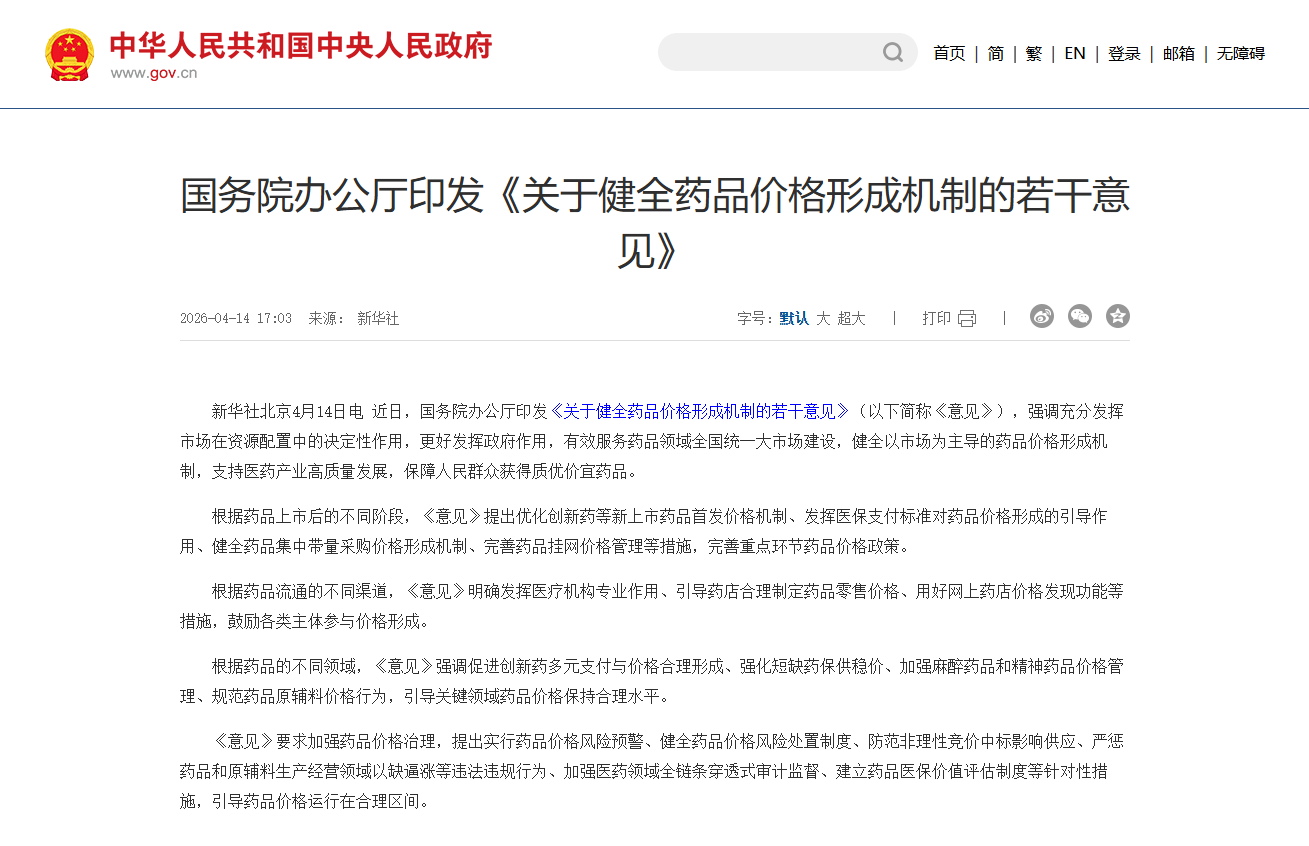 中华人民共和国中央人民政府
www.gov.cn

首页 | 简 | 繁 | EN | 登录 | 邮箱 | 无障碍

国务院办公厅印发《关于健全药品价格形成机制的若干意见》

2026-04-14 17:03 来源： 新华社

字号：默认 大 超大 | 打印 |

新华社北京4月14日电 近日，国务院办公厅印发《关于健全药品价格形成机制的若干意见》（以下简称《意见》），强调充分发挥市场在资源配置中的决定性作用，更好发挥政府作用，有效服务药品领域全国统一大市场建设，健全以市场为主导的药品价格形成机制，支持医药产业高质量发展，保障人民群众获得质优价宜药品。

根据药品上市后的不同阶段，《意见》提出优化创新药等新上市药品首发价格机制、发挥医保支付标准对药品价格形成的引导作用、健全药品集中带量采购价格形成机制、完善药品挂网价格管理等措施，完善重点环节药品价格政策。

根据药品流通的不同渠道，《意见》明确发挥医疗机构专业作用、引导药店合理制定药品零售价格、用好网上药店价格发现功能等措施，鼓励各类主体参与价格形成。

根据药品的不同领域，《意见》强调促进创新药多元支付与价格合理形成、强化短缺药保供稳价、加强麻醉药品和精神药品价格管理、规范药品原辅料价格行为，引导关键领域药品价格保持合理水平。

《意见》要求加强药品价格治理，提出实行药品价格风险预警、健全药品价格风险处置制度、防范非理性竞价中标影响供应、严惩药品和原辅料生产经营领域以缺逼涨等违法违规行为、加强医药领域全链条穿透式审计监督、建立药品医保价值评估制度等针对性措施，引导药品价格运行在合理区间。